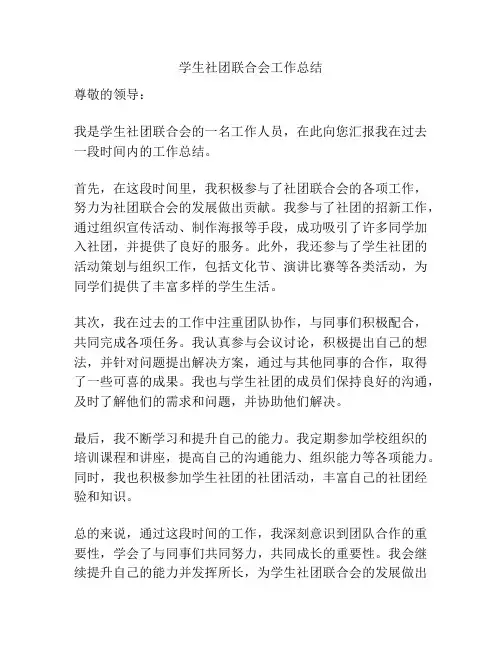 学生社团联合会工作总结

尊敬的领导：

我是学生社团联合会的一名工作人员，在此向您汇报我在过去一段时间内的工作总结。

首先，在这段时间里，我积极参与了社团联合会的各项工作，努力为社团联合会的发展做出贡献。我参与了社团的招新工作，通过组织宣传活动、制作海报等手段，成功吸引了许多同学加入社团，并提供了良好的服务。此外，我还参与了学生社团的活动策划与组织工作，包括文化节、演讲比赛等各类活动，为同学们提供了丰富多样的学生生活。

其次，我在过去的工作中注重团队协作，与同事们积极配合，共同完成各项任务。我认真参与会议讨论，积极提出自己的想法，并针对问题提出解决方案，通过与其他同事的合作，取得了一些可喜的成果。我也与学生社团的成员们保持良好的沟通，及时了解他们的需求和问题，并协助他们解决。

最后，我不断学习和提升自己的能力。我定期参加学校组织的培训课程和讲座，提高自己的沟通能力、组织能力等各项能力。同时，我也积极参加学生社团的社团活动，丰富自己的社团经验和知识。

总的来说，通过这段时间的工作，我深刻意识到团队合作的重要性，学会了与同事们共同努力，共同成长的重要性。我会继续提升自己的能力并发挥所长，为学生社团联合会的发展做出